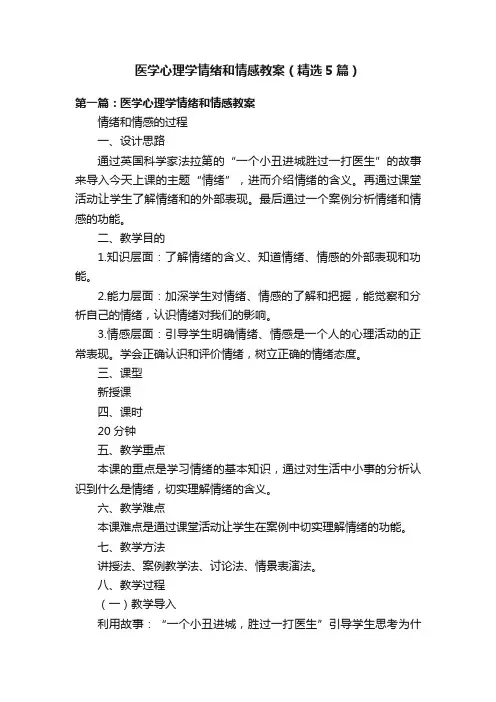 医学心理学情绪和情感教案（精选5篇）

第一篇：医学心理学情绪和情感教案

情绪和情感的过程

一、设计思路

通过英国科学家法拉第的“一个小丑进城胜过一打医生”的故事来导入今天上课的主题“情绪”，进而介绍情绪的含义。再通过课堂活动让学生了解情绪和的外部表现。最后通过一个案例分析情绪和情感的功能。

二、教学目的

1.知识层面：了解情绪的含义、知道情绪、情感的外部表现和功能。

2.能力层面：加深学生对情绪、情感的了解和把握，能觉察和分析自己的情绪，认识情绪对我们的影响。

3.情感层面：引导学生明确情绪、情感是一个人的心理活动的正常表现。学会正确认识和评价情绪，树立正确的情绪态度。

三、课型

新授课

四、课时

20分钟

五、教学重点

本课的重点是学习情绪的基本知识，通过对生活中小事的分析认识到什么是情绪，切实理解情绪的含义。

六、教学难点

本课难点是通过课堂活动让学生在案例中切实理解情绪的功能。

七、教学方法

讲授法、案例教学法、讨论法、情景表演法。

八、教学过程

（一）教学导入

利用故事：“一个小丑进城，胜过一打医生”引导学生思考为什